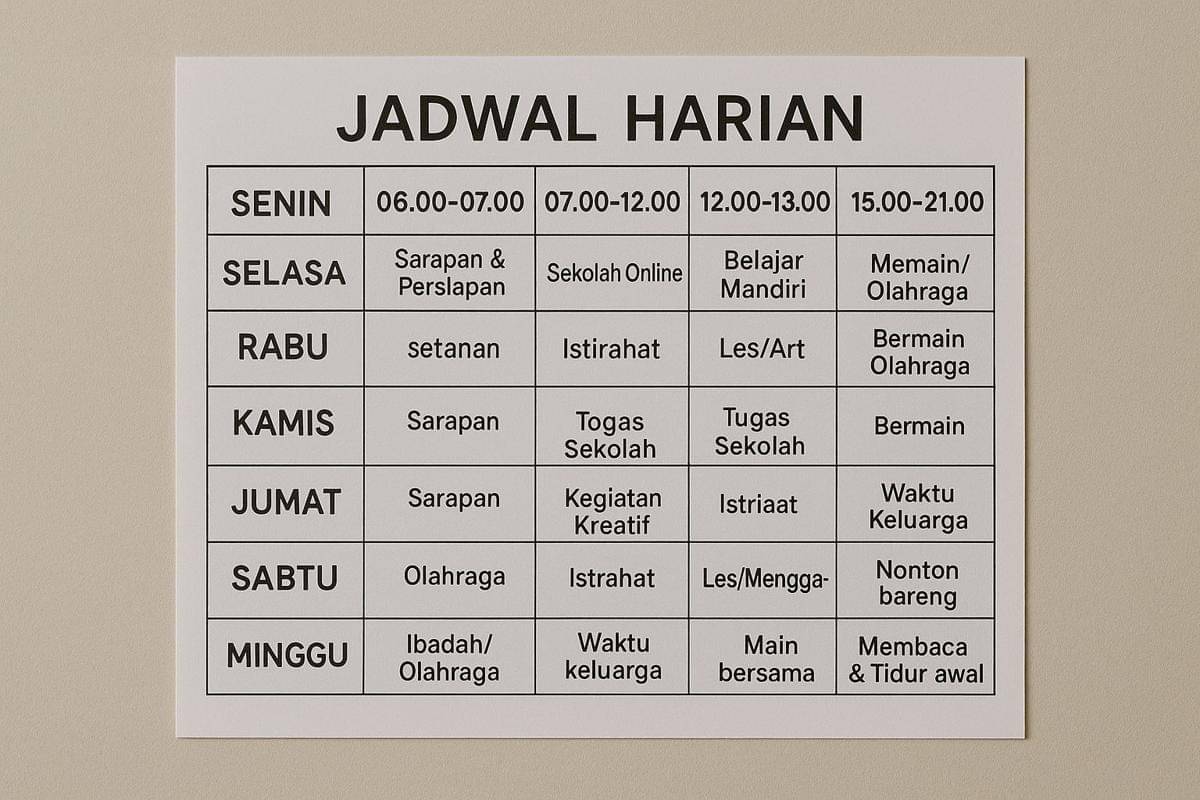 JADWAL HARIAN

| SENIN | 06.00-07.00 | 07.00-12.00 | 12.00-13.00 | 15.00-21.00 |
|---|---|---|---|---|
| SELASA | Sarapan & Perslapan | Sekolah Online | Belajar Mandiri | Memain/ Olahraga |
| RABU | setanan | Istirahat | Les/Art | Bermain Olahraga |
| KAMIS | Sarapan | Togas Sekolah | Tugas Sekolah | Bermain |
| JUMAT | Sarapan | Kegiatan Kreatif | Istriaat | Waktu Keluarga |
| SABTU | Olahraga | Istrahat | Les/Mengga- | Nonton bareng |
| MINGGU | Ibadah/ Olahraga | Waktu keluarga | Main bersama | Membaca & Tidur awal |